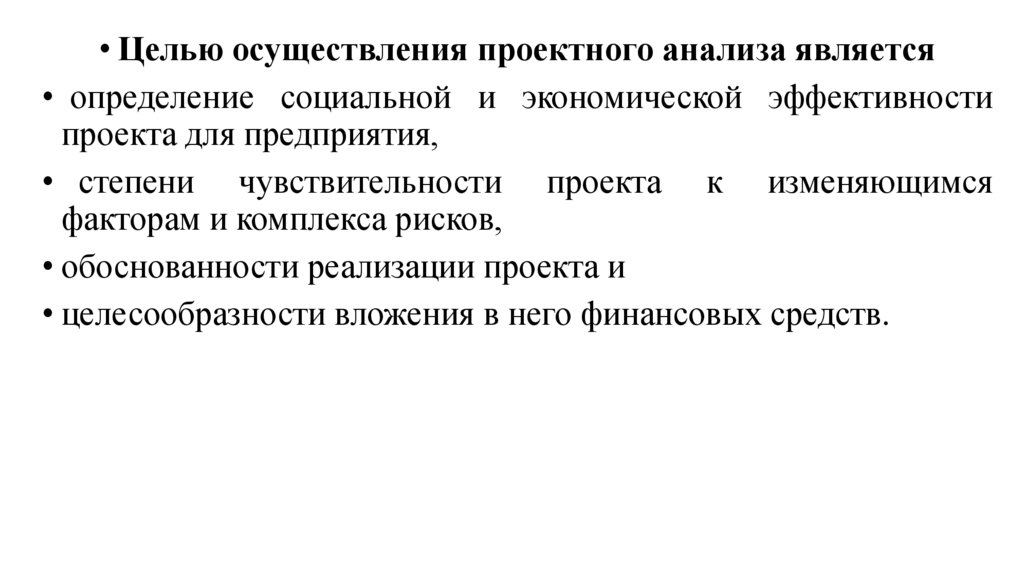 • Целью осуществления проектного анализа является

• определение социальной и экономической эффективности проекта для предприятия,

• степени чувствительности проекта к изменяющимся факторам и комплекса рисков,

• обоснованности реализации проекта и

• целесообразности вложения в него финансовых средств.